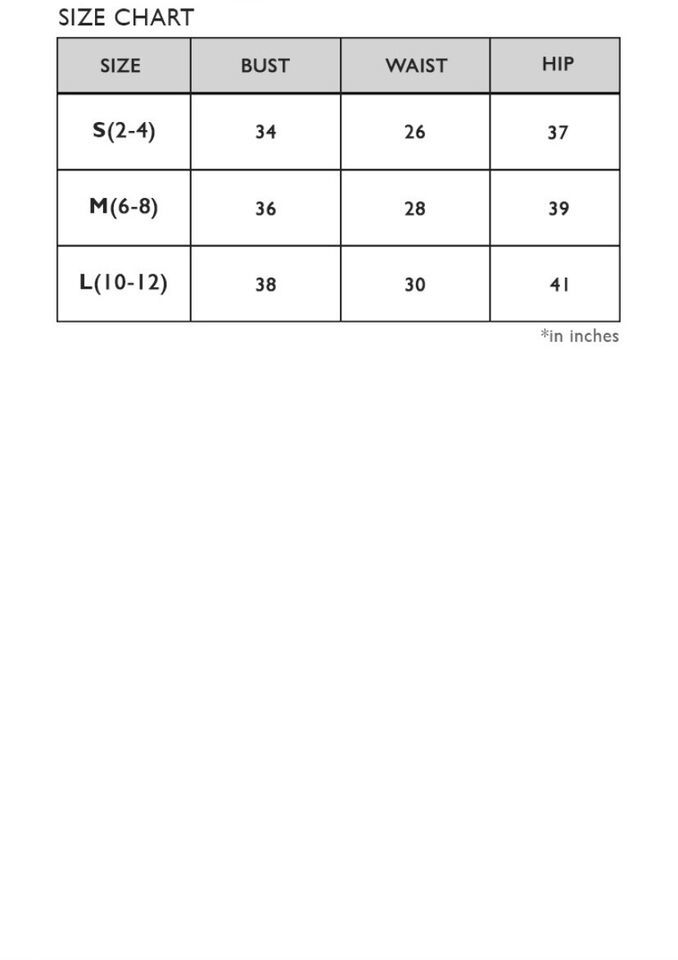 SIZE CHART

| SIZE | BUST | WAIST | HIP |
|---|---|---|---|
| S(2-4) | 34 | 26 | 37 |
| M(6-8) | 36 | 28 | 39 |
| L(10-12) | 38 | 30 | 41 |

*in inches